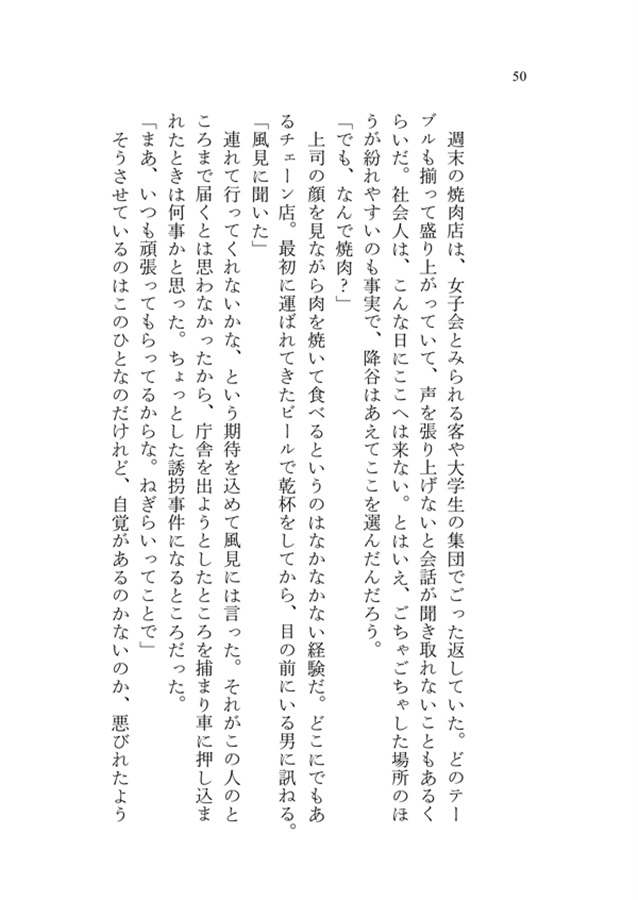 50

週末の焼肉店は、女子会とみられる客や大学生の集団でごった返していた。どのテーブルも揃って盛り上がっていて、声を張り上げないと会話が聞き取れないこともあるくらいだ。社会人は、こんな日にここへは来ない。とはいえ、ごちゃごちゃした場所のほうが紛れやすいのも事実で、降谷はあえてここを選んだんだろう。

「でも、なんで焼肉？」

上司の顔を見ながら肉を焼いて食べるというのはなかなかない経験だ。どこにでもあるチェーン店。最初に運ばれてきたビールで乾杯をしてから、目の前にいる男に訊ねる。

「風見に聞いた」

連れて行ってくれないかな、という期待を込めて風見には言った。それがこの人のところまで届くとは思わなかったから、庁舎を出ようとしたところを捕まり車に押し込まれたときは何事かと思った。ちょっとした誘拐事件になるところだった。

「まあ、いつも頑張ってもらってるからな。ねぎらいってことで」

そうさせているのはこのひとなのだけれど、自覚があるのかないのか、悪びれたよう